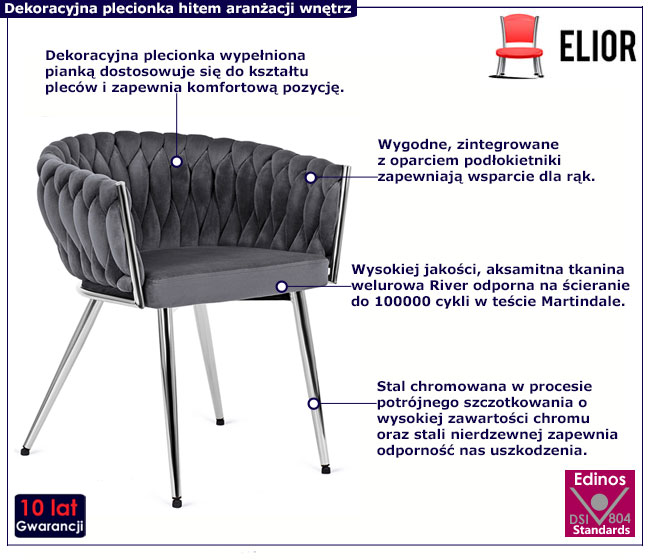 Dekoracyjna plecionka hitem aranżacji wnętrz

ELIOR

Dekoracyjna plecionka wypełniona pianką dostosowuje się do kształtu pleców i zapewnia komfortową pozycję.

Wygodne, zintegrowane z oparciem podłokietniki zapewniają wsparcie dla rąk.

Wysokiej jakości, aksamitna tkanina welurowa River odporna na ścieranie do 100000 cykli w teście Martindale.

Stal chromowana w procesie potrójnego szczotkowania o wysokiej zawartości chromu oraz stali nierdzewnej zapewnia odporność nas uszkodzenia.

10 lat
Gwarancji

Edinos
DSI 804
Standards